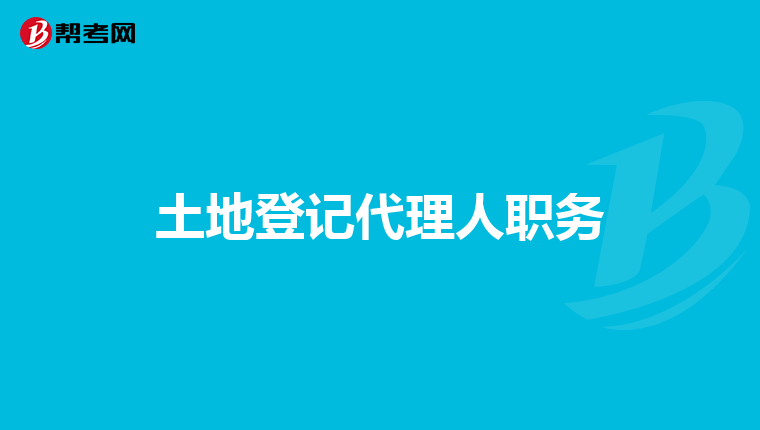 帮考网

土地登记代理人职务